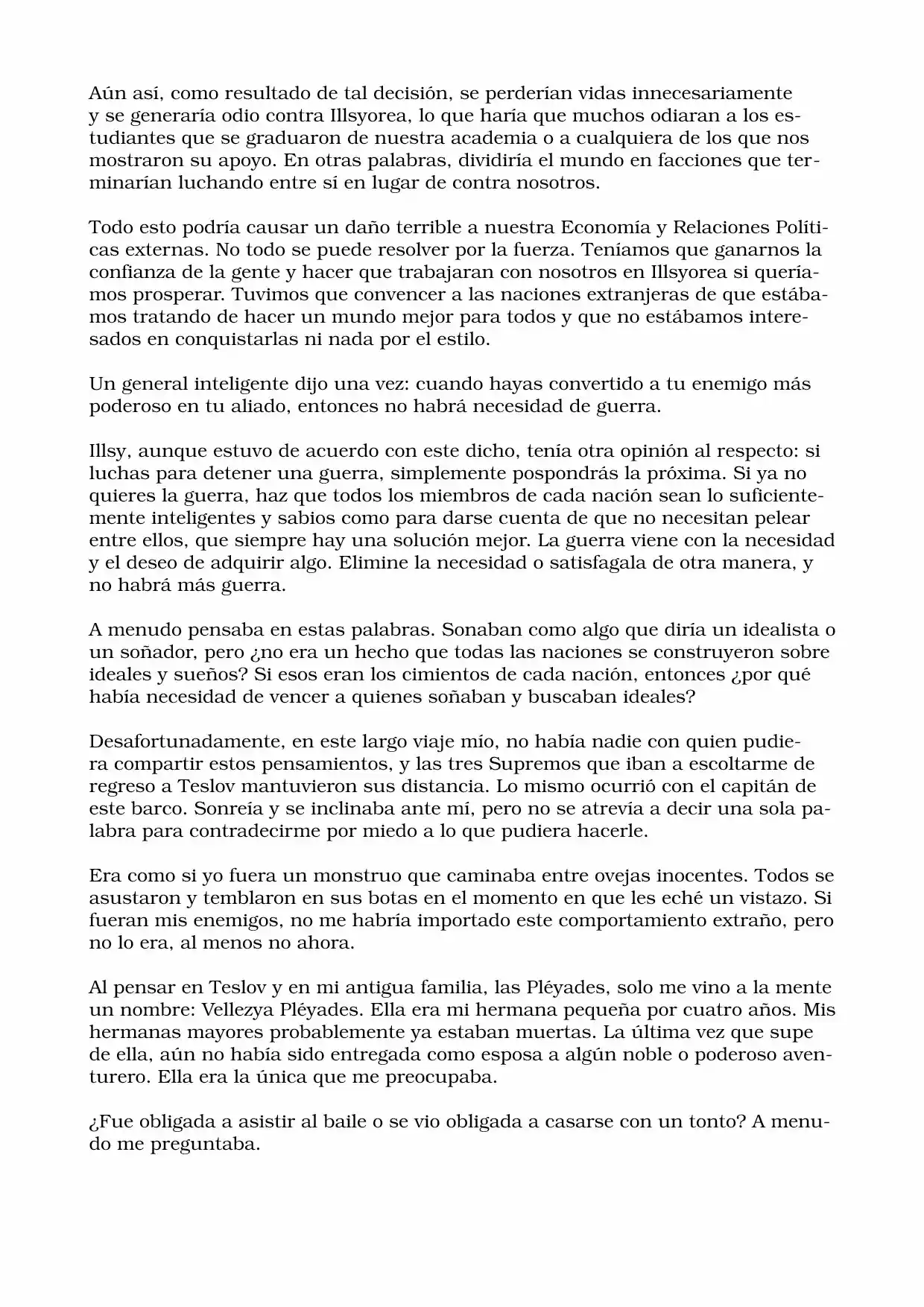 Aún así, como resultado de tal decisión, se perderían vidas innecesariamente y se generaría odio contra Illsyorea, lo que haría que muchos odiaran a los estudiantes que se graduaron de nuestra academia o a cualquiera de los que nos mostraron su apoyo. En otras palabras, dividiría el mundo en facciones que terminarían luchando entre sí en lugar de contra nosotros.

Todo esto podría causar un daño terrible a nuestra Economía y Relaciones Políticas externas. No todo se puede resolver por la fuerza. Teníamos que ganarnos la confianza de la gente y hacer que trabajaran con nosotros en Illsyorea si queríamos prosperar. Tuvimos que convencer a las naciones extranjeras de que estábamos tratando de hacer un mundo mejor para todos y que no estábamos interesados en conquistarlas ni nada por el estilo.

Un general inteligente dijo una vez: cuando hayas convertido a tu enemigo más poderoso en tu aliado, entonces no habrá necesidad de guerra.

Illsy, aunque estuvo de acuerdo con este dicho, tenía otra opinión al respecto: si luchas para detener una guerra, simplemente pospondrás la próxima. Si ya no quieres la guerra, haz que todos los miembros de cada nación sean lo suficientemente inteligentes y sabios como para darse cuenta de que no necesitan pelear entre ellos, que siempre hay una solución mejor. La guerra viene con la necesidad y el deseo de adquirir algo. Elimine la necesidad o satisfagala de otra manera, y no habrá más guerra.

A menudo pensaba en estas palabras. Sonaban como algo que diría un idealista o un soñador, pero ¿no era un hecho que todas las naciones se construyeron sobre ideales y sueños? Si esos eran los cimientos de cada nación, entonces ¿por qué había necesidad de vencer a quienes soñaban y buscaban ideales?

Desafortunadamente, en este largo viaje mío, no había nadie con quien pudiera compartir estos pensamientos, y las tres Supremos que iban a escoltarme de regreso a Teslov mantuvieron sus distancia. Lo mismo ocurrió con el capitán de este barco. Sonreía y se inclinaba ante mí, pero no se atrevía a decir una sola palabra para contradecirme por miedo a lo que pudiera hacerle.

Era como si yo fuera un monstruo que caminaba entre ovejas inocentes. Todos se asustaron y temblaron en sus botas en el momento en que les eché un vistazo. Si fueran mis enemigos, no me habría importado este comportamiento extraño, pero no lo era, al menos no ahora.

Al pensar en Teslov y en mi antigua familia, las Pléyades, solo me vino a la mente un nombre: Vellezya Pléyades. Ella era mi hermana pequeña por cuatro años. Mis hermanas mayores probablemente ya estaban muertas. La última vez que supe de ella, aún no había sido entregada como esposa a algún noble o poderoso aventurero. Ella era la única que me preocupaba.

¿Fue obligada a asistir al baile o se vio obligada a casarse con un tonto? A menudo me preguntaba.